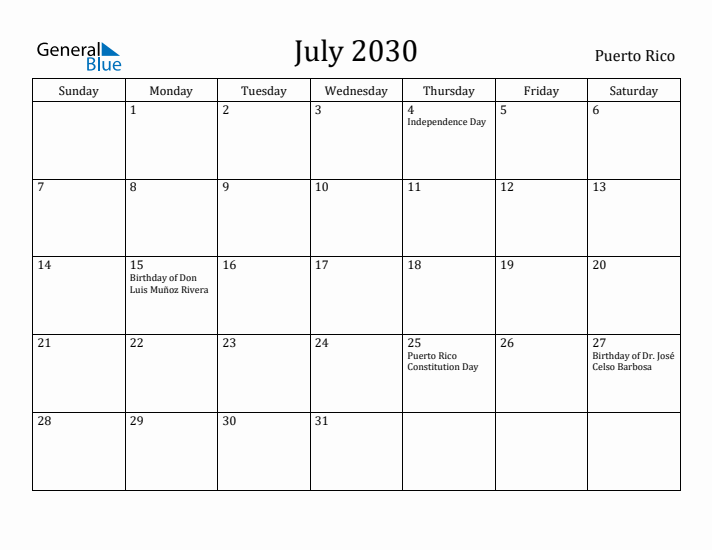 General Blue

July 2030

Puerto Rico

| Sunday | Monday | Tuesday | Wednesday | Thursday | Friday | Saturday |
|---|---|---|---|---|---|---|
| | 1 | 2 | 3 | 4 Independence Day | 5 | 6 |
| 7 | 8 | 9 | 10 | 11 | 12 | 13 |
| 14 | 15 Birthday of Don Luis Muñoz Rivera | 16 | 17 | 18 | 19 | 20 |
| 21 | 22 | 23 | 24 | 25 Puerto Rico Constitution Day | 26 | 27 Birthday of Dr. José Celso Barbosa |
| 28 | 29 | 30 | 31 | | | |